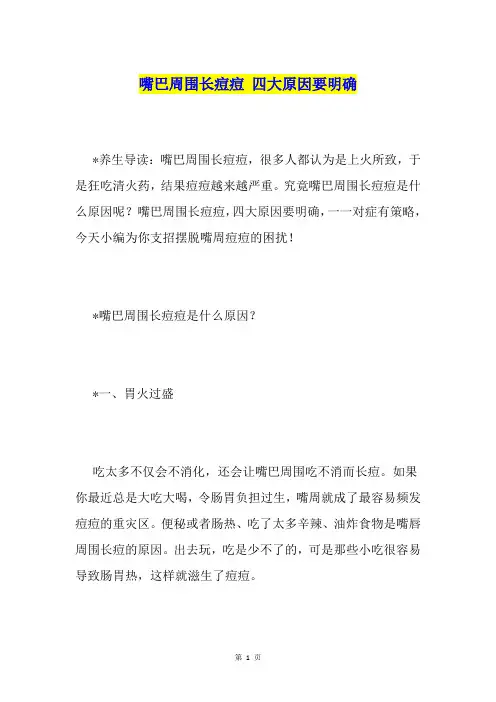 嘴巴周围长痘痘 四大原因要明确

*养生导读：嘴巴周围长痘痘，很多人都认为是上火所致，于是狂吃清火药，结果痘痘越来越严重。究竟嘴巴周围长痘痘是什么原因呢？嘴巴周围长痘痘，四大原因要明确，一一对症有策略，今天小编为你支招摆脱嘴周痘痘的困扰！

*嘴巴周围长痘痘是什么原因？

*一、胃火过盛

吃太多不仅会不消化，还会让嘴巴周围吃不消而长痘。如果你最近总是大吃大喝，令肠胃负担过生，嘴周就成了最容易频发痘痘的重灾区。便秘或者肠热、吃了太多辛辣、油炸食物是嘴唇周围长痘的原因。出去玩，吃是少不了的，可是那些小吃很容易导致肠胃热，这样就滋生了痘痘。

第 1 页